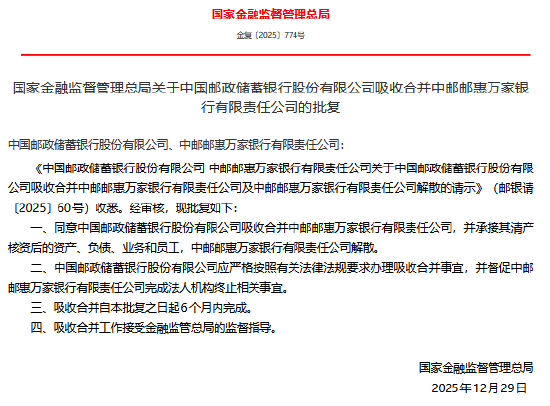 国家金融监督管理总局

金复〔2025〕774号

国家金融监督管理总局关于中国邮政储蓄银行股份有限公司吸收合并中邮邮惠万家银行有限责任公司的批复

中国邮政储蓄银行股份有限公司、中邮邮惠万家银行有限责任公司：

《中国邮政储蓄银行股份有限公司 中邮邮惠万家银行有限责任公司关于中国邮政储蓄银行股份有限公司吸收合并中邮邮惠万家银行有限责任公司及中邮邮惠万家银行有限责任公司解散的请示》（邮银请〔2025〕60号）收悉。经审核，现批复如下：

一、同意中国邮政储蓄银行股份有限公司吸收合并中邮邮惠万家银行有限责任公司，并承接其清产核资后的资产、负债、业务和员工，中邮邮惠万家银行有限责任公司解散。

二、中国邮政储蓄银行股份有限公司应严格按照有关法律法规要求办理吸收合并事宜，并督促中邮邮惠万家银行有限责任公司完成法人机构终止相关事宜。

三、吸收合并自本批复之日起6个月内完成。

四、吸收合并工作接受金融监管总局的监督指导。

国家金融监督管理总局

2025年12月29日